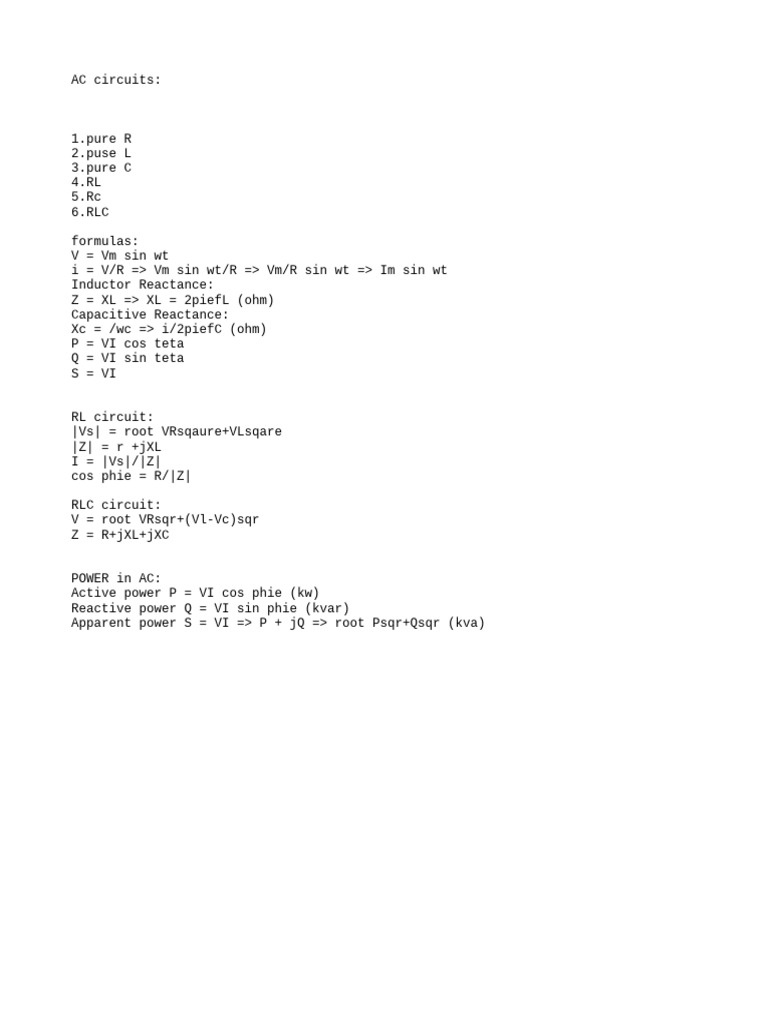 AC circuits:

1.pure R
2.puse L
3.pure C
4.RL
5.Rc
6.RLC

formulas:
V = Vm sin wt
i = V/R => Vm sin wt/R => Vm/R sin wt => Im sin wt
Inductor Reactance:
Z = XL => XL = 2piefL (ohm)
Capacitive Reactance:
Xc = /wc => i/2piefC (ohm)
P = VI cos teta
Q = VI sin teta
S = VI

RL circuit:
|Vs| = root VRsqaure+VLsqare
|Z| = r +jXL
I = |Vs|/|Z|
cos phie = R/|Z|

RLC circuit:
V = root VRsqr+(Vl-Vc)sqr
Z = R+jXL+jXC

POWER in AC:
Active power P = VI cos phie (kw)
Reactive power Q = VI sin phie (kvar)
Apparent power S = VI => P + jQ => root Psqr+Qsqr (kva)